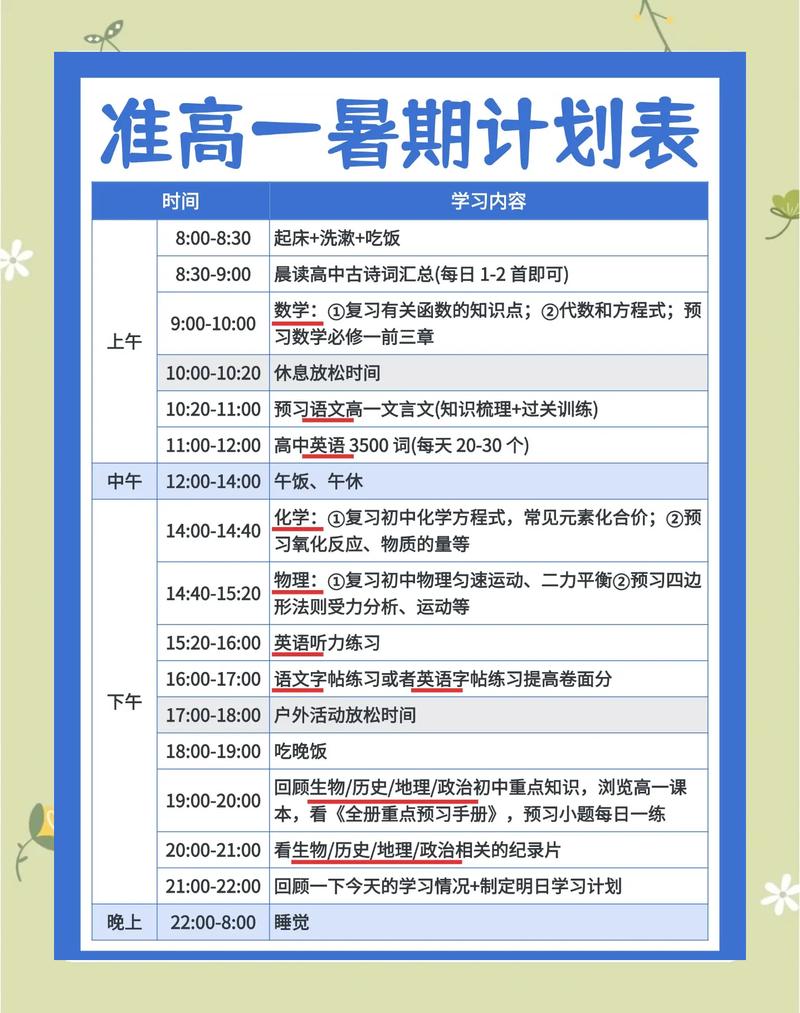 准高一暑期计划表

| 时间 | | 学习内容 |
|---|---|---|
| 上午 | 8:00-8:30 | 起床+洗漱+吃饭 |
| | 8:30-9:00 | 晨读高中古诗词汇总(每日 1-2 首即可) |
| | 9:00-10:00 | 数学：①复习有关函数的知识点；②代数和方程式；预习数学必修一前三章 |
| | 10:00-10:20 | 休息放松时间 |
| | 10:20-11:00 | 预习语文高一文言文(知识梳理+过关训练) |
| | 11:00-12:00 | 高中英语 3500 词(每天 20-30 个) |
| 中午 | 12:00-14:00 | 午饭、午休 |
| 下午 | 14:00-14:40 | 化学：①复习初中化学方程式，常见元素化合价；②预习氧化反应、物质的量等 |
| | 14:40-15:20 | 物理：①复习初中物理匀速运动、二力平衡②预习四边形法则受力分析、运动等 |
| | 15:20-16:00 | 英语听力练习 |
| | 16:00-17:00 | 语文字帖练习或者英语字帖练习提高卷面分 |
| | 17:00-18:00 | 户外活动放松时间 |
| | 18:00-19:00 | 吃晚饭 |
| | 19:00-20:00 | 回顾生物/历史/地理/政治初中重点知识，浏览高一课本，看《全册重点预习手册》，预习小题每日一练 |
| | 20:00-21:00 | 看生物/历史/地理/政治相关的纪录片 |
| | 21:00-22:00 | 回顾一下今天的学习情况+制定明日学习计划 |
| 晚上 | 22:00-8:00 | 睡觉 |